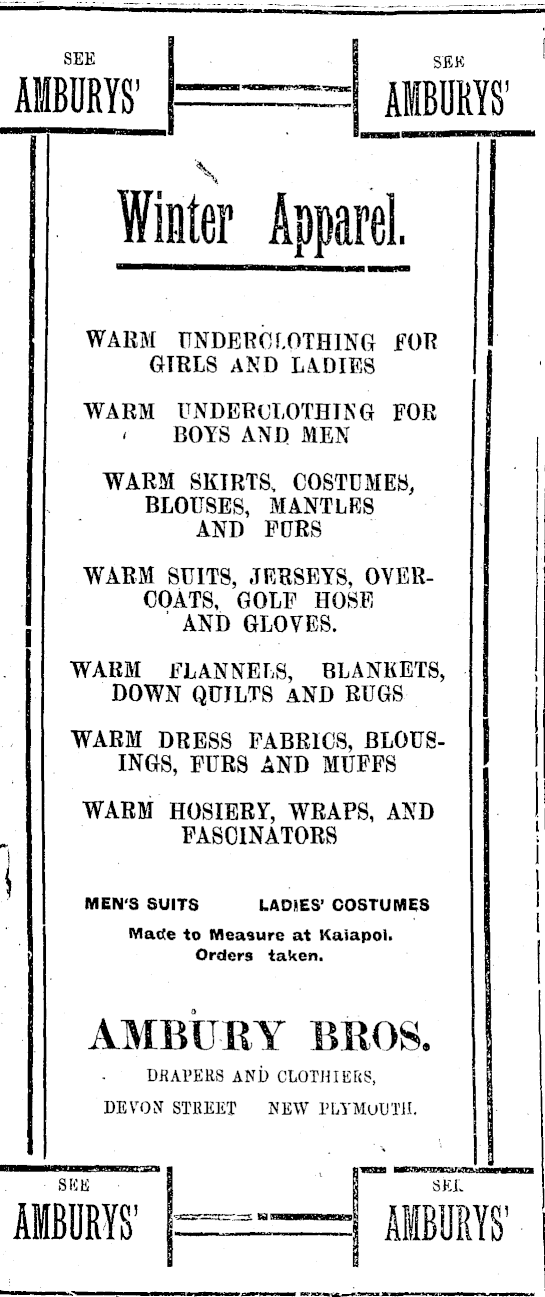 SEE
AMBURYS'

SEE
AMBURYS'

Winter Apparel.

WARM UNDERCLOTHING FOR GIRLS AND LADIES

WARM UNDERCLOTHING FOR BOYS AND MEN

WARM SKIRTS, COSTUMES, BLOUSES, MANTLES AND FURS

WARM SUITS, JERSEYS, OVERCOATS, GOLF HOSE AND GLOVES.

WARM FLANNELS, BLANKETS, DOWN QUILTS AND RUGS

WARM DRESS FABRICS, BLOUSINGS, FURS AND MUFFS

WARM HOSIERY, WRAPS, AND FASCINATORS

MEN'S SUITS LADIES' COSTUMES
Made to Measure at Kaiapoi.
Orders taken.

AMBURY BROS.
DRAPERS AND CLOTHIERS,
DEVON STREET NEW PLYMOUTH.

SEE
AMBURYS'

SEE
AMBURYS'